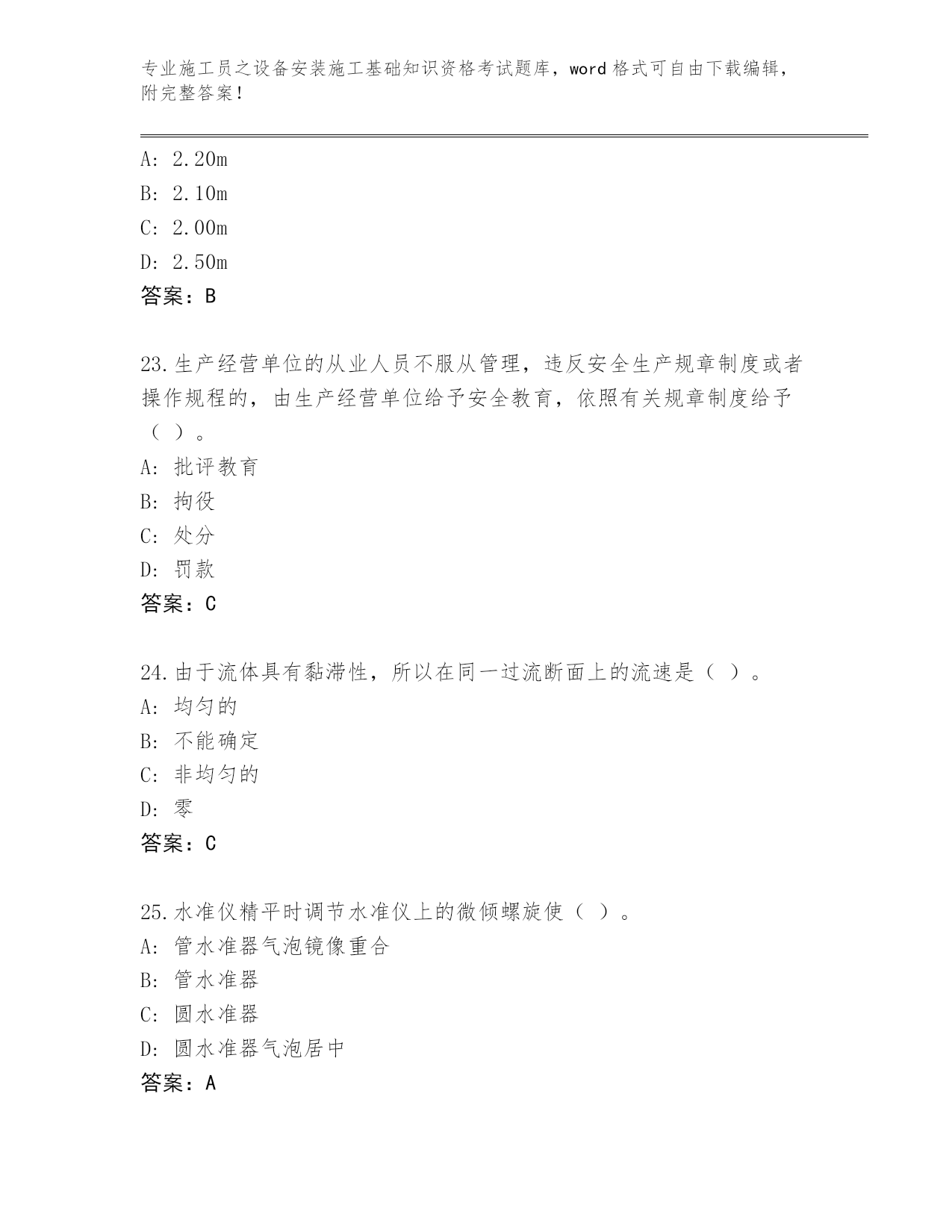 专业施工员之设备安装施工基础知识资格考试题库，word 格式可自由下载编辑，附完整答案！

A: 2.20m
B: 2.10m
C: 2.00m
D: 2.50m
答案：B

23.生产经营单位的从业人员不服从管理，违反安全生产规章制度或者操作规程的，由生产经营单位给予安全教育，依照有关规章制度给予（ ）。
A: 批评教育
B: 拘役
C: 处分
D: 罚款
答案：C

24.由于流体具有黏滞性，所以在同一过流断面上的流速是（ ）。
A: 均匀的
B: 不能确定
C: 非均匀的
D: 零
答案：C

25.水准仪精平时调节水准仪上的微倾螺旋使（ ）。
A: 管水准器气泡镜像重合
B: 管水准器
C: 圆水准器
D: 圆水准器气泡居中
答案：A